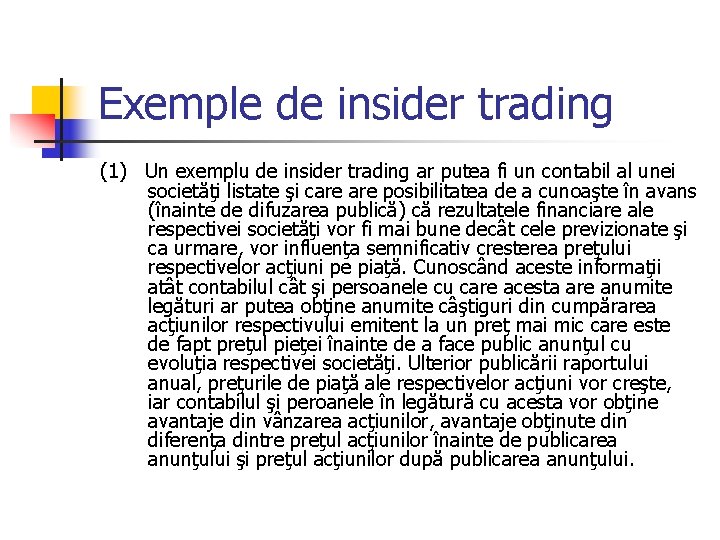 Exemple de insider trading

(1) Un exemplu de insider trading ar putea fi un contabil al unei societăţi listate şi care are posibilitatea de a cunoaşte în avans (înainte de difuzarea publică) că rezultatele financiare ale respectivei societăţi vor fi mai bune decât cele previzionate şi ca urmare, vor influenţa semnificativ cresterea preţului respectivelor acţiuni pe piaţă. Cunoscând aceste informaţii atât contabilul cât şi persoanele cu care acesta are anumite legături ar putea obţine anumite câştiguri din cumpărarea acţiunilor respectivului emitent la un preţ mai mic care este de fapt preţul pieţei înainte de a face public anunţul cu evoluţia respectivei societăţi. Ulterior publicării raportului anual, preţurile de piaţă ale respectivelor acţiuni vor creşte, iar contabilul şi peroanele în legătură cu acesta vor obţine avantaje din vânzarea acţiunilor, avantaje obţinute din diferenţa dintre preţul acţiunilor înainte de publicarea anunţului şi preţul acţiunilor după publicarea anunţului.